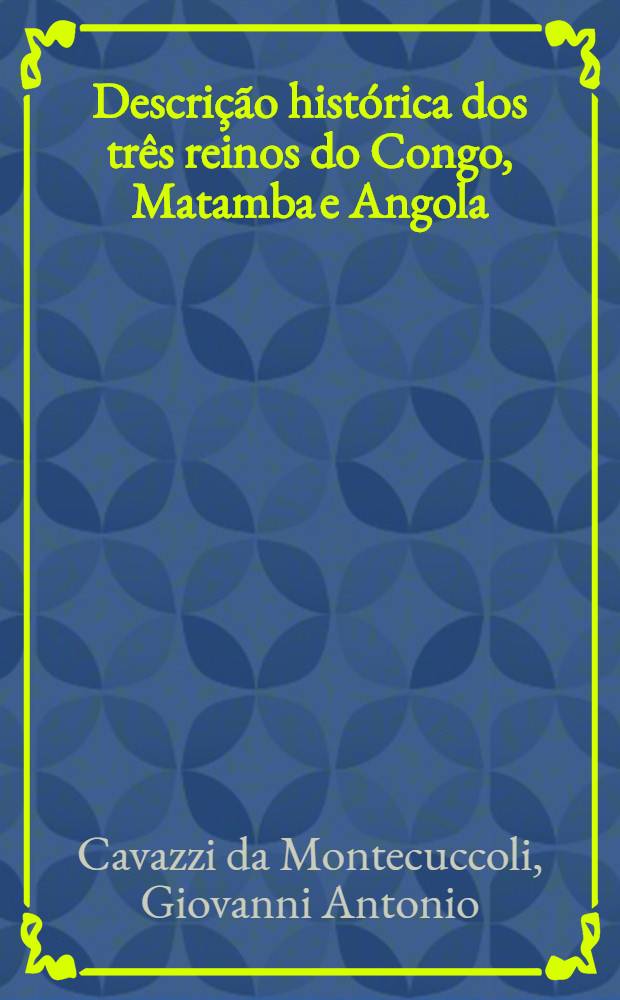 Descrição histórica dos três reinos do Congo, Matamba e Angola

Cavazzi da Montecuccoli, Giovanni Antonio